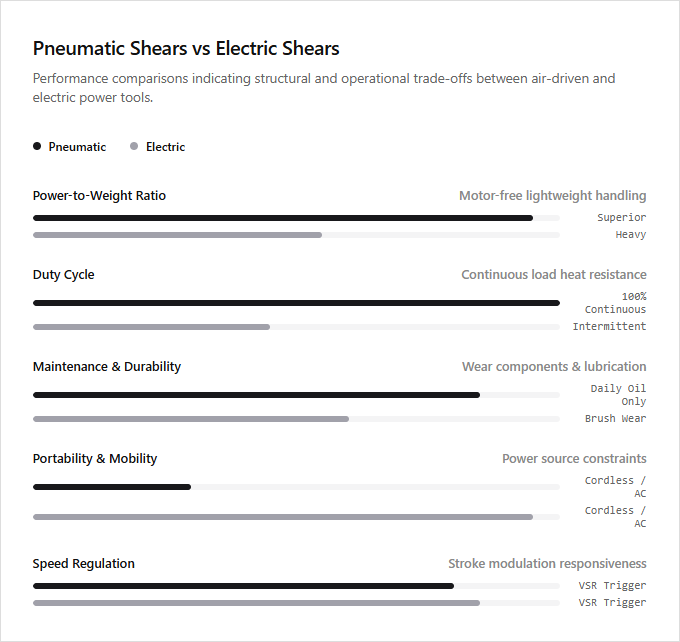 Pneumatic Shears vs Electric Shears

Performance comparisons indicating structural and operational trade-offs between air-driven and electric power tools.

Pneumatic Electric

Power-to-Weight Ratio
Motor-free lightweight handling
Superior
Heavy

Duty Cycle
Continuous load heat resistance
100% Continuous
Intermittent

Maintenance & Durability
Wear components & lubrication
Daily Oil Only
Brush Wear

Portability & Mobility
Power source constraints
Cordless / AC
Cordless / AC

Speed Regulation
Stroke modulation responsiveness
VSR Trigger
VSR Trigger